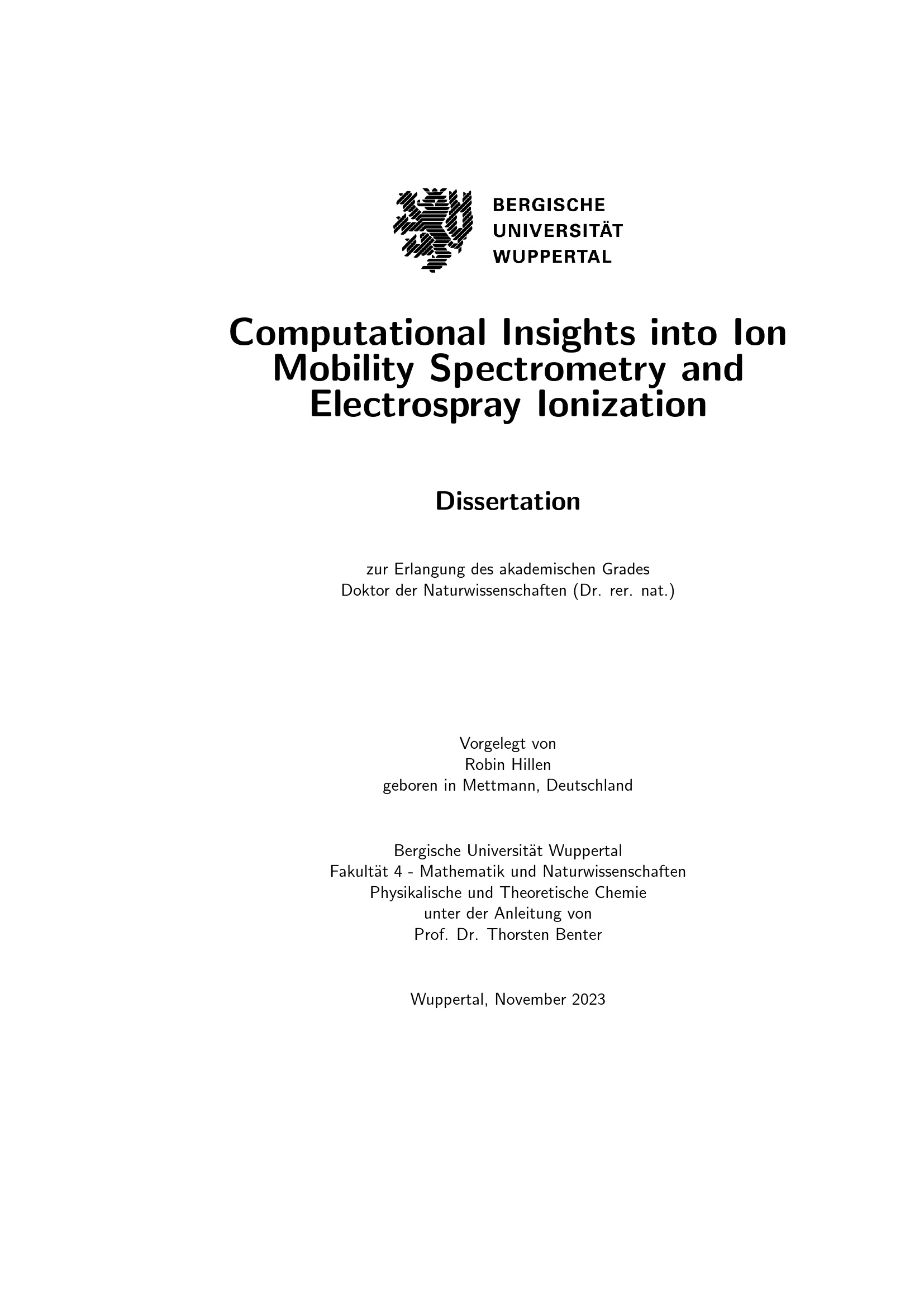 BERGISCHE
UNIVERSITÄT
WUPPERTAL

Computational Insights into Ion Mobility Spectrometry and Electrospray Ionization

Dissertation

zur Erlangung des akademischen Grades
Doktor der Naturwissenschaften (Dr. rer. nat.)

Vorgelegt von
Robin Hillen
geboren in Mettmann, Deutschland

Bergische Universität Wuppertal
Fakultät 4 - Mathematik und Naturwissenschaften
Physikalische und Theoretische Chemie
unter der Anleitung von
Prof. Dr. Thorsten Benter

Wuppertal, November 2023